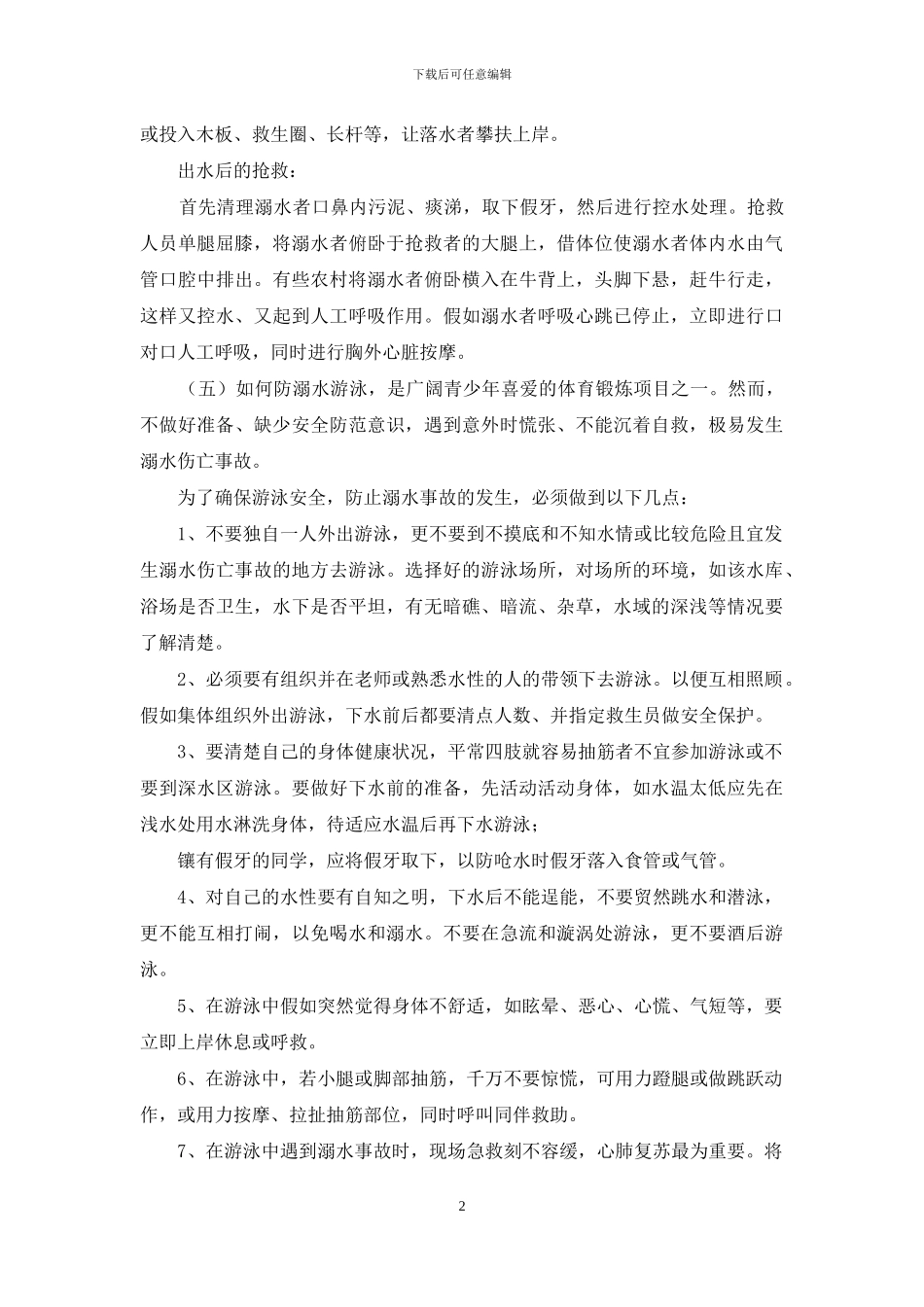 下载后可任意编辑

或投入木板、救生圈、长杆等，让落水者攀扶上岸。

出水后的抢救：

首先清理溺水者口鼻内污泥、痰涕，取下假牙，然后进行控水处理。抢救人员单腿屈膝，将溺水者俯卧于抢救者的大腿上，借体位使溺水者体内水由气管口腔中排出。有些农村将溺水者俯卧横入在牛背上，头脚下悬，赶牛行走，这样又控水、又起到人工呼吸作用。假如溺水者呼吸心跳已停止，立即进行口对口人工呼吸，同时进行胸外心脏按摩。

（五）如何防溺水游泳，是广阔青少年喜爱的体育锻炼项目之一。然而，不做好准备、缺少安全防范意识，遇到意外时慌张、不能沉着自救，极易发生溺水伤亡事故。

为了确保游泳安全，防止溺水事故的发生，必须做到以下几点：

1、不要独自一人外出游泳，更不要到不摸底和不知水情或比较危险且宜发生溺水伤亡事故的地方去游泳。选择好的游泳场所，对场所的环境，如该水库、浴场是否卫生，水下是否平坦，有无暗礁、暗流、杂草，水域的深浅等情况要了解清楚。

2、必须要有组织并在老师或熟悉水性的人的带领下去游泳。以便互相照顾。假如集体组织外出游泳，下水前后都要清点人数、并指定救生员做安全保护。

3、要清楚自己的身体健康状况，平常四肢就容易抽筋者不宜参加游泳或不要到深水区游泳。要做好下水前的准备，先活动活动身体，如水温太低应先在浅水处用水淋洗身体，待适应水温后再下水游泳；

镶有假牙的同学，应将假牙取下，以防呛水时假牙落入食管或气管。

4、对自己的水性要有自知之明，下水后不能逞能，不要贸然跳水和潜泳，更不能互相打闹，以免喝水和溺水。不要在急流和漩涡处游泳，更不要酒后游泳。

5、在游泳中假如突然觉得身体不舒适，如眩晕、恶心、心慌、气短等，要立即上岸休息或呼救。

6、在游泳中，若小腿或脚部抽筋，千万不要惊慌，可用力蹬腿或做跳跃动作，或用力按摩、拉扯抽筋部位，同时呼叫同伴救助。

7、在游泳中遇到溺水事故时，现场急救刻不容缓，心肺复苏最为重要。将

2